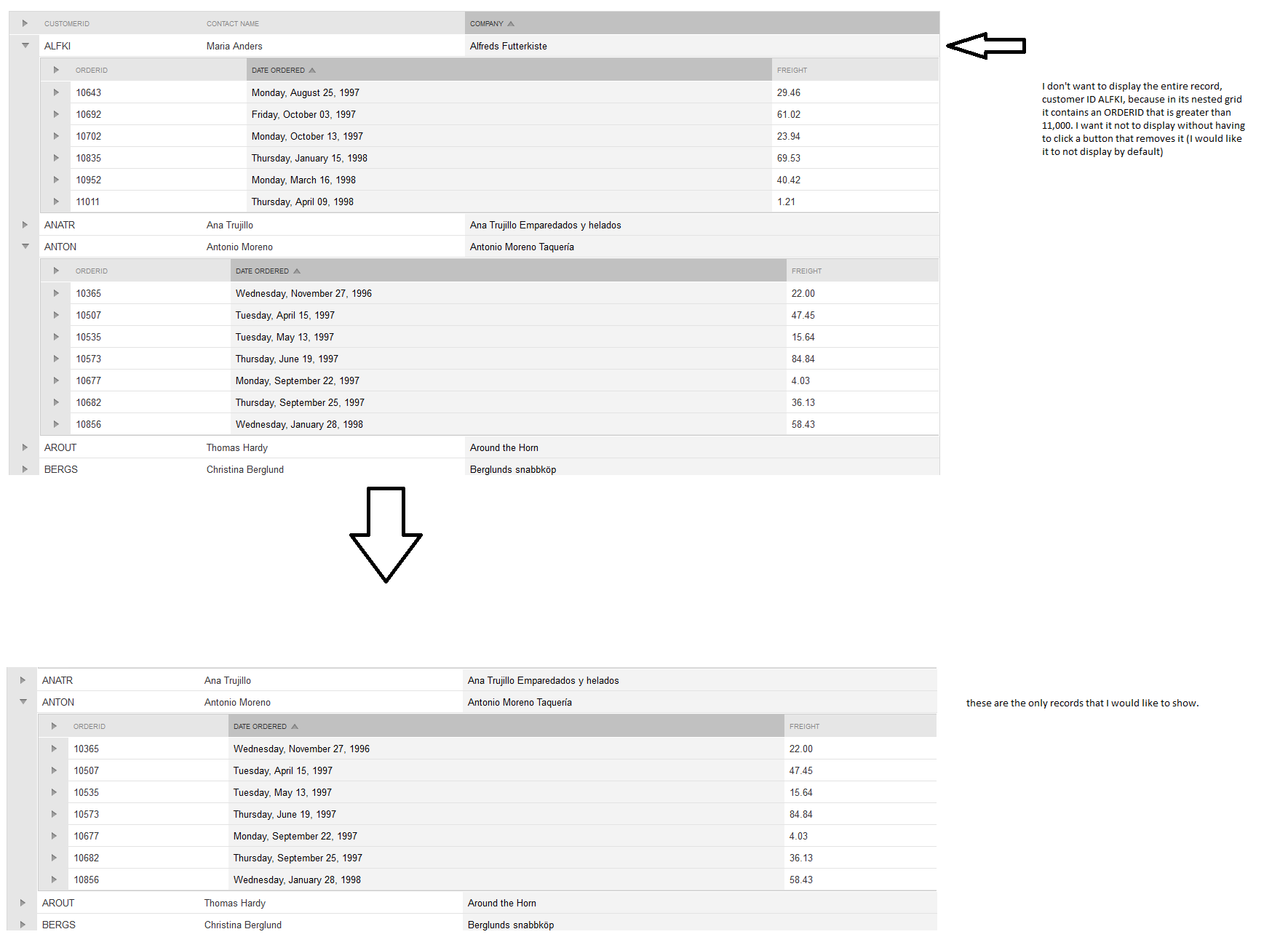 | CUSTOMERID | CONTACT NAME | COMPANY |
|---|---|---|
| ALFKI | Maria Anders | Alfreds Futterkiste |

| ORDERID | DATE ORDERED | FREIGHT |
|---|---|---|
| 10643 | Monday, August 25, 1997 | 29.46 |
| 10692 | Friday, October 03, 1997 | 61.02 |
| 10702 | Monday, October 13, 1997 | 23.94 |
| 10835 | Thursday, January 15, 1998 | 69.53 |
| 10952 | Monday, March 16, 1998 | 40.42 |
| 11011 | Thursday, April 09, 1998 | 1.21 |

| | | |
|---|---|---|
| ANATR | Ana Trujillo | Ana Trujillo Emparedados y helados |
| ANTON | Antonio Moreno | Antonio Moreno Taquería |

| ORDERID | DATE ORDERED | FREIGHT |
|---|---|---|
| 10365 | Wednesday, November 27, 1996 | 22.00 |
| 10507 | Tuesday, April 15, 1997 | 47.45 |
| 10535 | Tuesday, May 13, 1997 | 15.64 |
| 10573 | Thursday, June 19, 1997 | 84.84 |
| 10677 | Monday, September 22, 1997 | 4.03 |
| 10682 | Thursday, September 25, 1997 | 36.13 |
| 10856 | Wednesday, January 28, 1998 | 58.43 |

| | | |
|---|---|---|
| AROUT | Thomas Hardy | Around the Horn |
| BERGS | Christina Berglund | Berglunds snabbköp |

I don't want to display the entire record, customer ID ALFKI, because in its nested grid it contains an ORDERID that is greater than 11,000. I want it not to display without having to click a button that removes it (I would like it to not display by default)

| | | |
|---|---|---|
| ANATR | Ana Trujillo | Ana Trujillo Emparedados y helados |
| ANTON | Antonio Moreno | Antonio Moreno Taquería |

| ORDERID | DATE ORDERED | FREIGHT |
|---|---|---|
| 10365 | Wednesday, November 27, 1996 | 22.00 |
| 10507 | Tuesday, April 15, 1997 | 47.45 |
| 10535 | Tuesday, May 13, 1997 | 15.64 |
| 10573 | Thursday, June 19, 1997 | 84.84 |
| 10677 | Monday, September 22, 1997 | 4.03 |
| 10682 | Thursday, September 25, 1997 | 36.13 |
| 10856 | Wednesday, January 28, 1998 | 58.43 |

| | | |
|---|---|---|
| AROUT | Thomas Hardy | Around the Horn |
| BERGS | Christina Berglund | Berglunds snabbköp |

these are the only records that I would like to show.